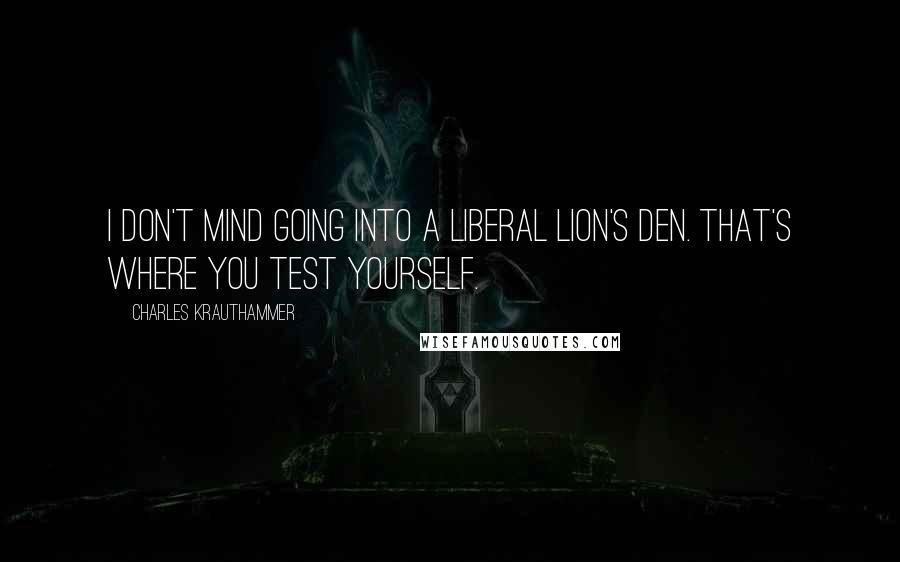 I DON'T MIND GOING INTO A LIBERAL LION'S DEN. THAT'S WHERE YOU TEST YOURSELF.

CHARLES KRAUTHAMMER

WISEFAMOUSQUOTES.COM